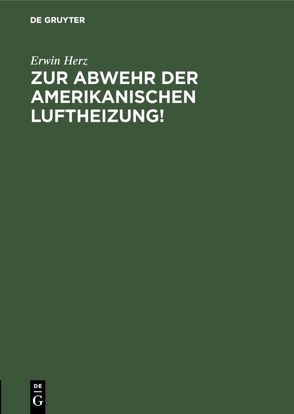 DE GRUYTER

Erwin Herz

ZUR ABWEHR DER AMERIKANISCHEN LUFTHEIZUNG!

DE
G